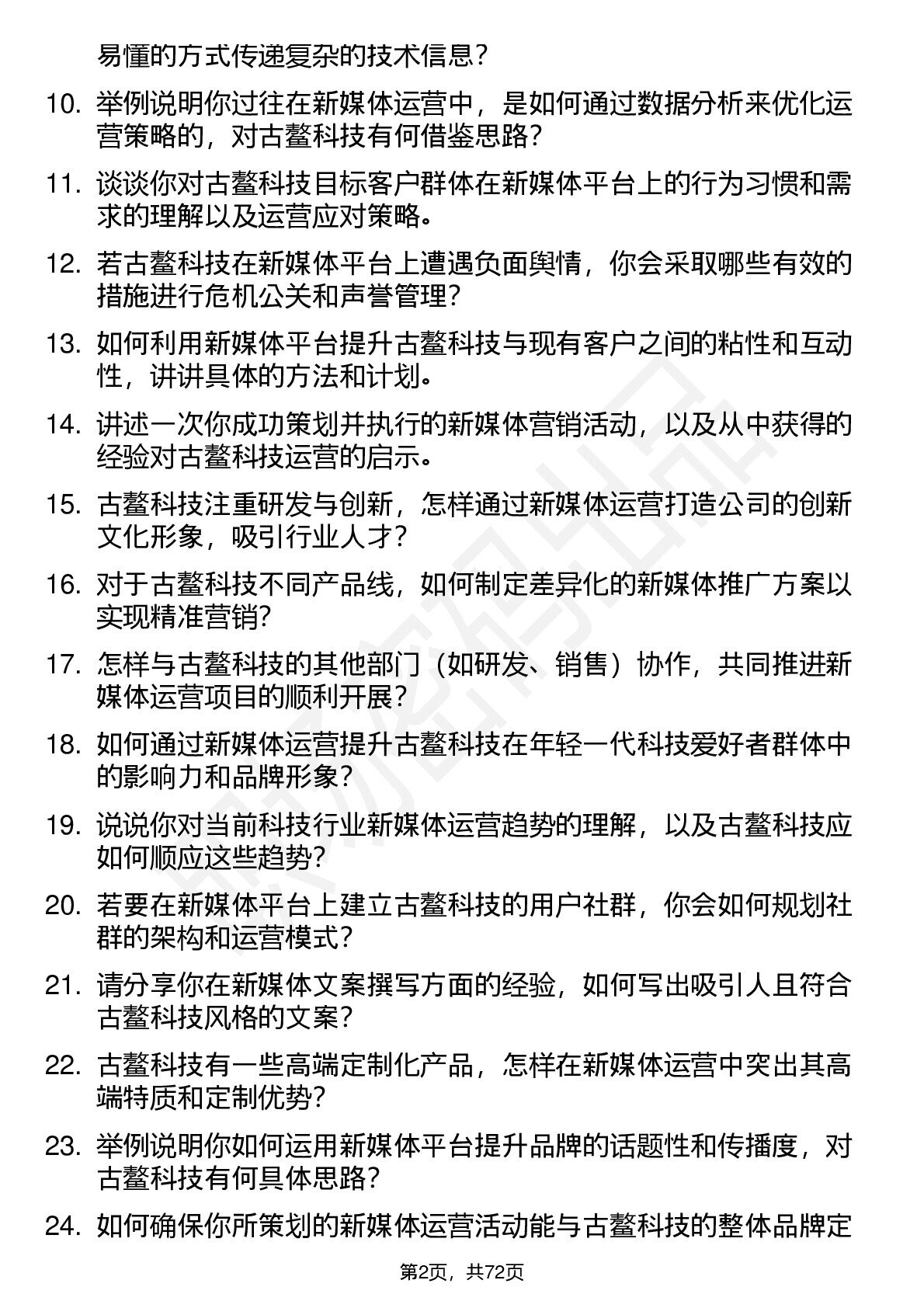 易懂的方式传递复杂的技术信息？

10. 举例说明你过往在新媒体运营中，是如何通过数据分析来优化运营策略的，对古鳌科技有何借鉴思路？

11. 谈谈你对古鳌科技目标客户群体在新媒体平台上的行为习惯和需求的理解以及运营应对策略。

12. 若古鳌科技在新媒体平台上遭遇负面舆情，你会采取哪些有效的措施进行危机公关和声誉管理？

13. 如何利用新媒体平台提升古鳌科技与现有客户之间的粘性和互动性，讲讲具体的方法和计划。

14. 讲述一次你成功策划并执行的新媒体营销活动，以及从中获得的经验对古鳌科技运营的启示。

15. 古鳌科技注重研发与创新，怎样通过新媒体运营打造公司的创新文化形象，吸引行业人才？

16. 对于古鳌科技不同产品线，如何制定差异化的新媒体推广方案以实现精准营销？

17. 怎样与古鳌科技的其他部门（如研发、销售）协作，共同推进新媒体运营项目的顺利开展？

18. 如何通过新媒体运营提升古鳌科技在年轻一代科技爱好者群体中的影响力和品牌形象？

19. 说说你对当前科技行业新媒体运营趋势的理解，以及古鳌科技应如何顺应这些趋势？

20. 若要在新媒体平台上建立古鳌科技的用户社群，你会如何规划社群的架构和运营模式？

21. 请分享你在新媒体文案撰写方面的经验，如何写出吸引人且符合古鳌科技风格的文案？

22. 古鳌科技有一些高端定制化产品，怎样在新媒体运营中突出其高端特质和定制优势？

23. 举例说明你如何运用新媒体平台提升品牌的话题性和传播度，对古鳌科技有何具体思路？

24. 如何确保你所策划的新媒体运营活动能与古鳌科技的整体品牌定

第2页，共72页